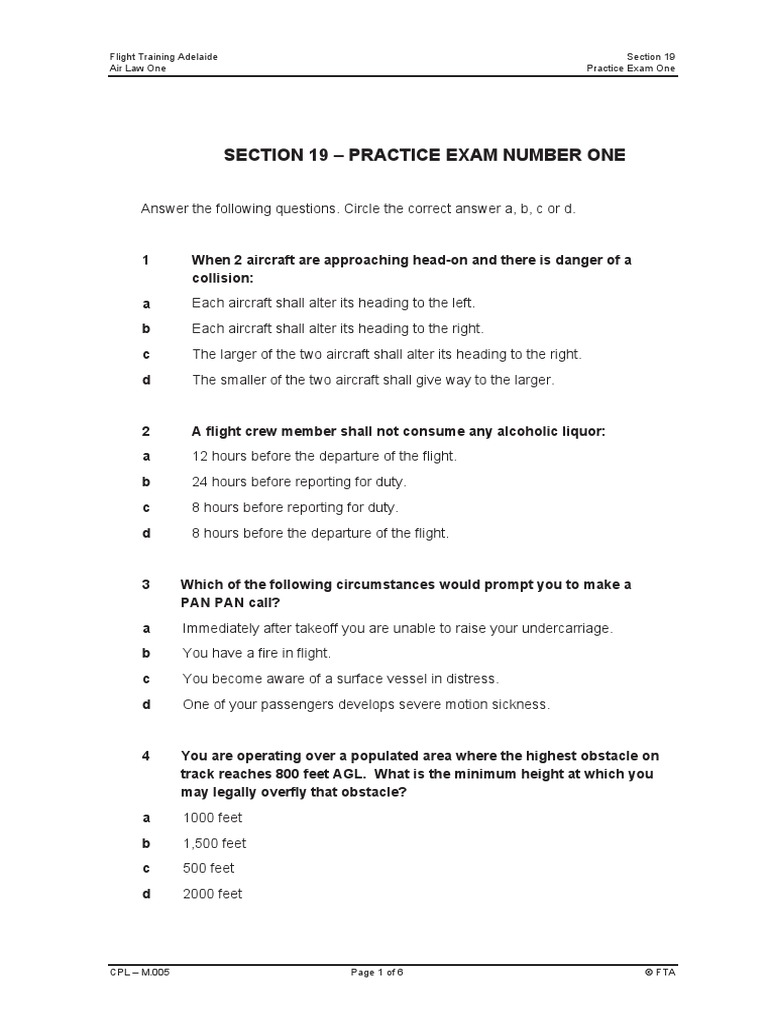 Flight Training Adelaide
Air Law One

Section 19
Practice Exam One

SECTION 19 – PRACTICE EXAM NUMBER ONE

Answer the following questions. Circle the correct answer a, b, c or d.

1 When 2 aircraft are approaching head-on and there is danger of a collision:

a Each aircraft shall alter its heading to the left.

b Each aircraft shall alter its heading to the right.

c The larger of the two aircraft shall alter its heading to the right.

d The smaller of the two aircraft shall give way to the larger.

2 A flight crew member shall not consume any alcoholic liquor:

a 12 hours before the departure of the flight.

b 24 hours before reporting for duty.

c 8 hours before reporting for duty.

d 8 hours before the departure of the flight.

3 Which of the following circumstances would prompt you to make a PAN PAN call?

a Immediately after takeoff you are unable to raise your undercarriage.

b You have a fire in flight.

c You become aware of a surface vessel in distress.

d One of your passengers develops severe motion sickness.

4 You are operating over a populated area where the highest obstacle on track reaches 800 feet AGL. What is the minimum height at which you may legally overfly that obstacle?

a 1000 feet

b 1,500 feet

c 500 feet

d 2000 feet

CPL – M.005

Page 1 of 6

© FTA